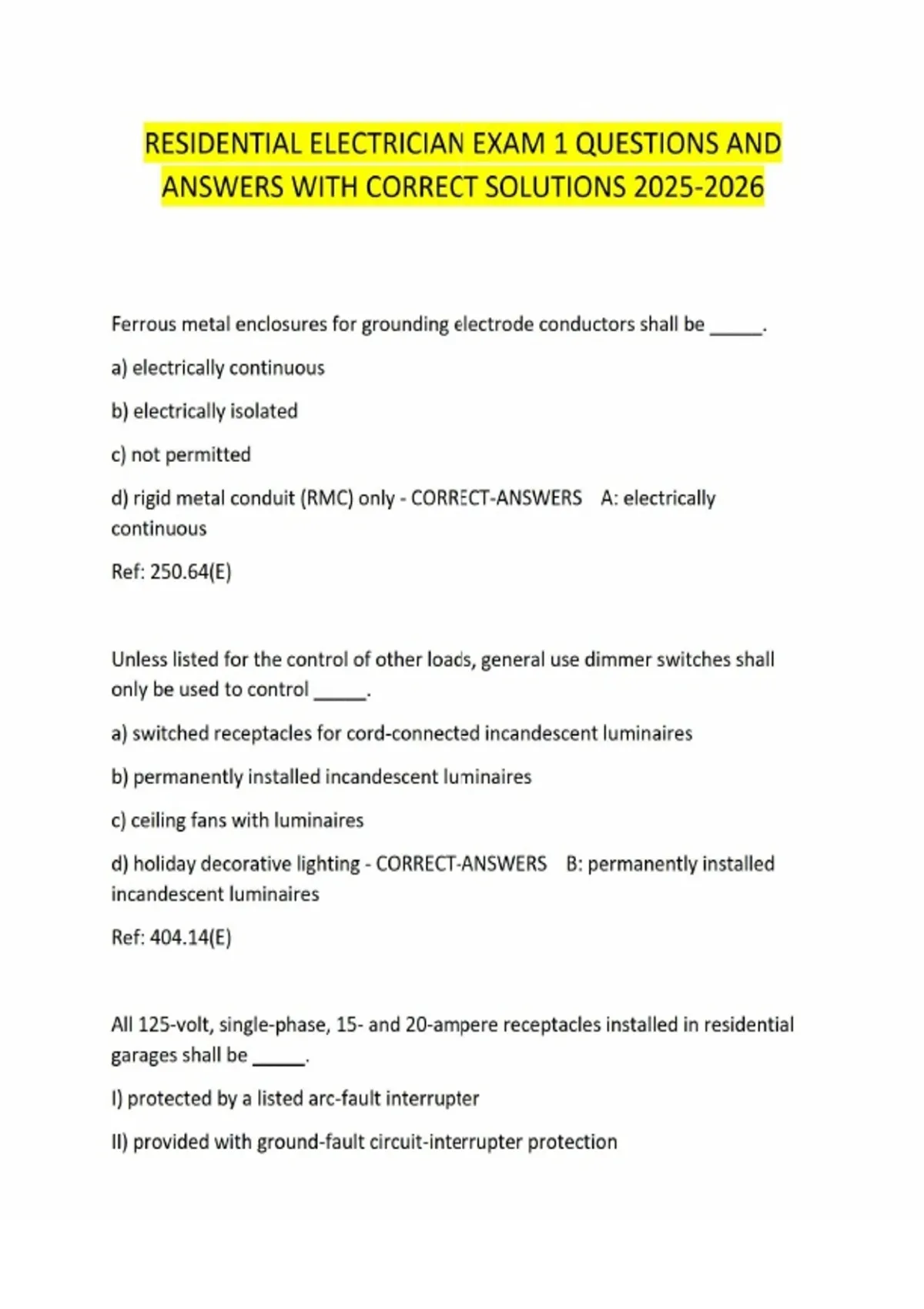 RESIDENTIAL ELECTRICIAN EXAM 1 QUESTIONS AND ANSWERS WITH CORRECT SOLUTIONS 2025-2026

Ferrous metal enclosures for grounding electrode conductors shall be _____.

a) electrically continuous

b) electrically isolated

c) not permitted

d) rigid metal conduit (RMC) only - CORRECT-ANSWERS A: electrically continuous

Ref: 250.64(E)

Unless listed for the control of other loads, general use dimmer switches shall only be used to control _____.

a) switched receptacles for cord-connected incandescent luminaires

b) permanently installed incandescent luminaires

c) ceiling fans with luminaires

d) holiday decorative lighting - CORRECT-ANSWERS B: permanently installed incandescent luminaires

Ref: 404.14(E)

All 125-volt, single-phase, 15- and 20-ampere receptacles installed in residential garages shall be _____.

I) protected by a listed arc-fault interrupter

II) provided with ground-fault circuit-interrupter protection